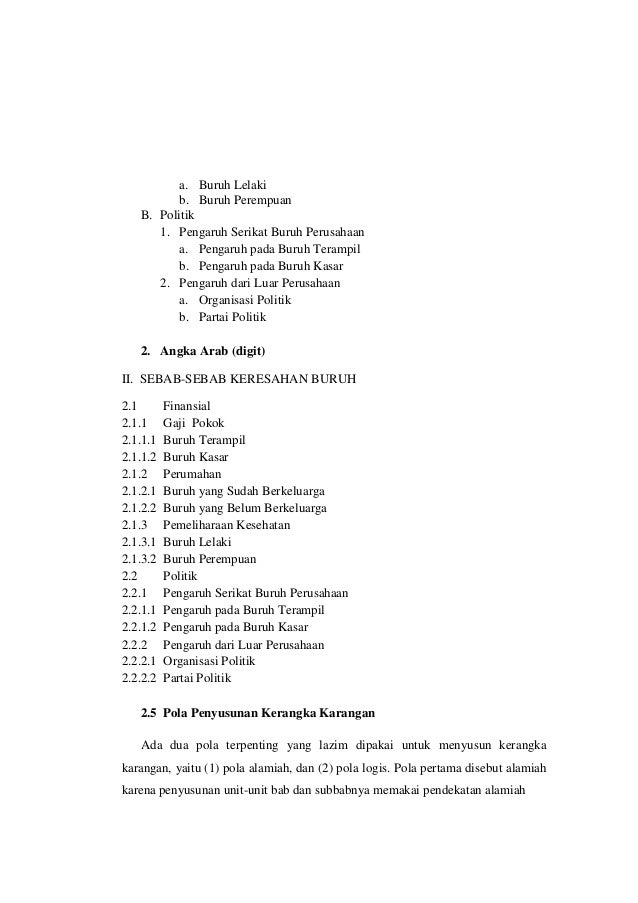 a. Buruh Lelaki
b. Buruh Perempuan
B. Politik
1. Pengaruh Serikat Buruh Perusahaan
a. Pengaruh pada Buruh Terampil
b. Pengaruh pada Buruh Kasar
2. Pengaruh dari Luar Perusahaan
a. Organisasi Politik
b. Partai Politik

2. Angka Arab (digit)

II. SEBAB-SEBAB KERESAHAN BURUH

2.1 Finansial
2.1.1 Gaji Pokok
2.1.1.1 Buruh Terampil
2.1.1.2 Buruh Kasar
2.1.2 Perumahan
2.1.2.1 Buruh yang Sudah Berkeluarga
2.1.2.2 Buruh yang Belum Berkeluarga
2.1.3 Pemeliharaan Kesehatan
2.1.3.1 Buruh Lelaki
2.1.3.2 Buruh Perempuan
2.2 Politik
2.2.1 Pengaruh Serikat Buruh Perusahaan
2.2.1.1 Pengaruh pada Buruh Terampil
2.2.1.2 Pengaruh pada Buruh Kasar
2.2.2 Pengaruh dari Luar Perusahaan
2.2.2.1 Organisasi Politik
2.2.2.2 Partai Politik

2.5 Pola Penyusunan Kerangka Karangan

Ada dua pola terpenting yang lazim dipakai untuk menyusun kerangka karangan, yaitu (1) pola alamiah, dan (2) pola logis. Pola pertama disebut alamiah karena penyusunan unit-unit bab dan subbabnya memakai pendekatan alamiah